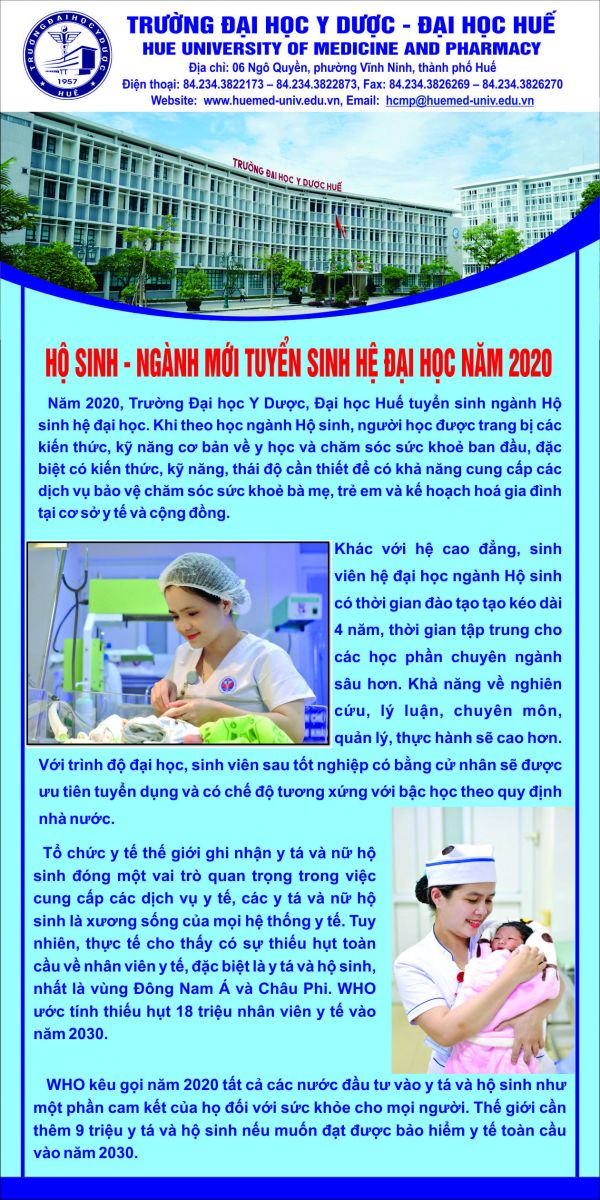 TRƯỜNG ĐẠI HỌC Y DƯỢC
HUẾ
1957

TRƯỜNG ĐẠI HỌC Y DƯỢC - ĐẠI HỌC HUẾ
HUE UNIVERSITY OF MEDICINE AND PHARMACY
Địa chỉ: 06 Ngô Quyền, phường Vĩnh Ninh, thành phố Huế
Điện thoại: 84.234.3822173 – 84.234.3822873, Fax: 84.234.3826269 – 84.234.3826270
Website: www.huemed-univ.edu.vn, Email: hcmp@huemed-univ.edu.vn

TRƯỜNG ĐẠI HỌC Y DƯỢC HUẾ

HỘ SINH - NGÀNH MỚI TUYỂN SINH HỆ ĐẠI HỌC NĂM 2020

Năm 2020, Trường Đại học Y Dược, Đại học Huế tuyển sinh ngành Hộ sinh hệ đại học. Khi theo học ngành Hộ sinh, người học được trang bị các kiến thức, kỹ năng cơ bản về y học và chăm sóc sức khoẻ ban đầu, đặc biệt có kiến thức, kỹ năng, thái độ cần thiết để có khả năng cung cấp các dịch vụ bảo vệ chăm sóc sức khoẻ bà mẹ, trẻ em và kế hoạch hoá gia đình tại cơ sở y tế và cộng đồng.

Khác với hệ cao đẳng, sinh viên hệ đại học ngành Hộ sinh có thời gian đào tạo tạo kéo dài 4 năm, thời gian tập trung cho các học phần chuyên ngành sâu hơn. Khả năng về nghiên cứu, lý luận, chuyên môn, quản lý, thực hành sẽ cao hơn. Với trình độ đại học, sinh viên sau tốt nghiệp có bằng cử nhân sẽ được ưu tiên tuyển dụng và có chế độ tương xứng với bậc học theo quy định nhà nước.

Tổ chức y tế thế giới ghi nhận y tá và nữ hộ sinh đóng một vai trò quan trọng trong việc cung cấp các dịch vụ y tế, các y tá và nữ hộ sinh là xương sống của mọi hệ thống y tế. Tuy nhiên, thực tế cho thấy có sự thiếu hụt toàn cầu về nhân viên y tế, đặc biệt là y tá và hộ sinh, nhất là vùng Đông Nam Á và Châu Phi. WHO ước tính thiếu hụt 18 triệu nhân viên y tế vào năm 2030.

WHO kêu gọi năm 2020 tất cả các nước đầu tư vào y tá và hộ sinh như một phần cam kết của họ đối với sức khỏe cho mọi người. Thế giới cần thêm 9 triệu y tá và hộ sinh nếu muốn đạt được bảo hiểm y tế toàn cầu vào năm 2030.